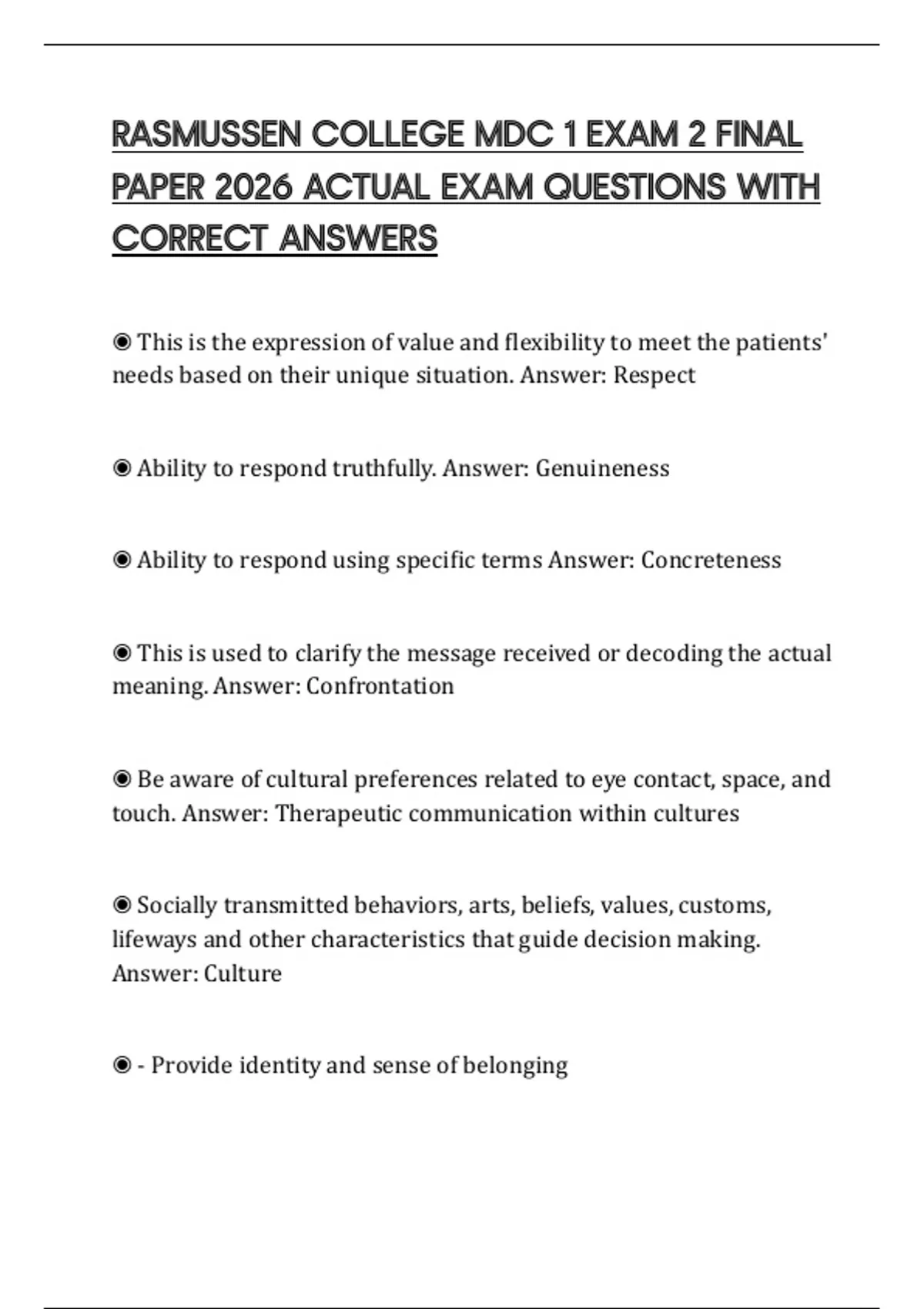 RASMUSSEN COLLEGE MDC 1 EXAM 2 FINAL PAPER 2026 ACTUAL EXAM QUESTIONS WITH CORRECT ANSWERS

◉ This is the expression of value and flexibility to meet the patients' needs based on their unique situation. Answer: Respect

◉ Ability to respond truthfully. Answer: Genuineness

◉ Ability to respond using specific terms Answer: Concreteness

◉ This is used to clarify the message received or decoding the actual meaning. Answer: Confrontation

◉ Be aware of cultural preferences related to eye contact, space, and touch. Answer: Therapeutic communication within cultures

◉ Socially transmitted behaviors, arts, beliefs, values, customs, lifeways and other characteristics that guide decision making. Answer: Culture

◉ - Provide identity and sense of belonging